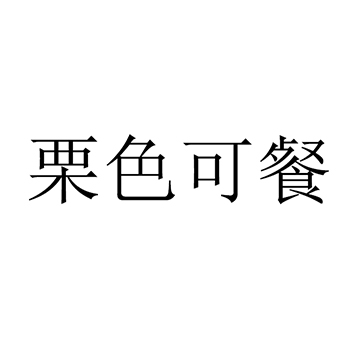 栗色可餐